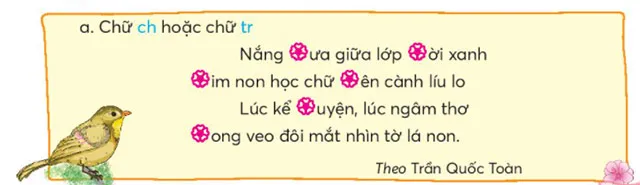 a. Chữ ch hoặc chữ tr

Nắng ✿ưa giữa lớp ✿ời xanh
✿im non học chữ ✿ên cành líu lo
Lúc kể ✿uyện, lúc ngâm thơ
✿ong veo đôi mắt nhìn tờ lá non.

Theo Trần Quốc Toàn